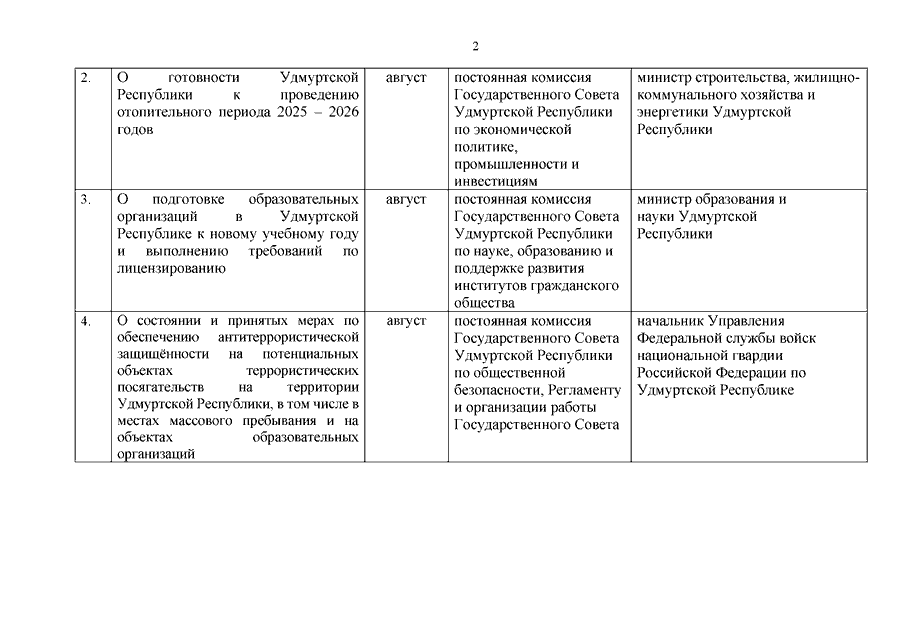 2

| | | | | |
|---|---|---|---|---|
| 2. | О готовности Удмуртской Республики к проведению отопительного периода 2025 – 2026 годов | август | постоянная комиссия Государственного Совета Удмуртской Республики по экономической политике, промышленности и инвестициям | министр строительства, жилищно-коммунального хозяйства и энергетики Удмуртской Республики |
| 3. | О подготовке образовательных организаций в Удмуртской Республике к новому учебному году и выполнению требований по лицензированию | август | постоянная комиссия Государственного Совета Удмуртской Республики по науке, образованию и поддержке развития институтов гражданского общества | министр образования и науки Удмуртской Республики |
| 4. | О состоянии и принятых мерах по обеспечению антитеррористической защищённости на потенциальных объектах террористических посягательств на территории Удмуртской Республики, в том числе в местах массового пребывания и на объектах образовательных организаций | август | постоянная комиссия Государственного Совета Удмуртской Республики по общественной безопасности, Регламенту и организации работы Государственного Совета | начальник Управления Федеральной службы войск национальной гвардии Российской Федерации по Удмуртской Республике |